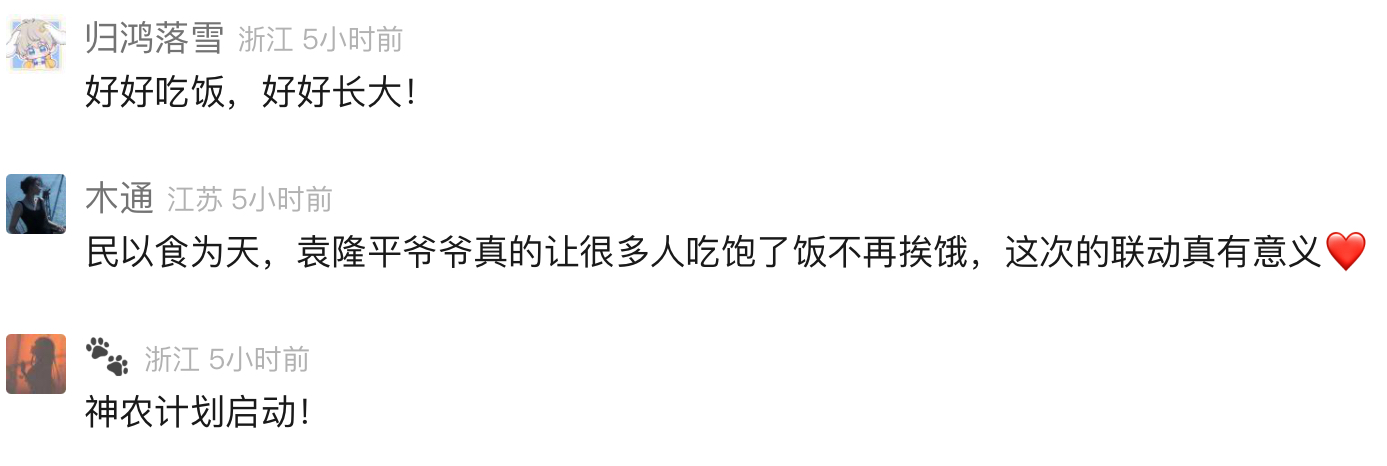 归鸿落雪 浙江 5小时前
好好吃饭，好好长大！

木通 江苏 5小时前
民以食为天，袁隆平爷爷真的让很多人吃饱了饭不再挨饿，这次的联动真有意义❤️

🐾 浙江 5小时前
神农计划启动！